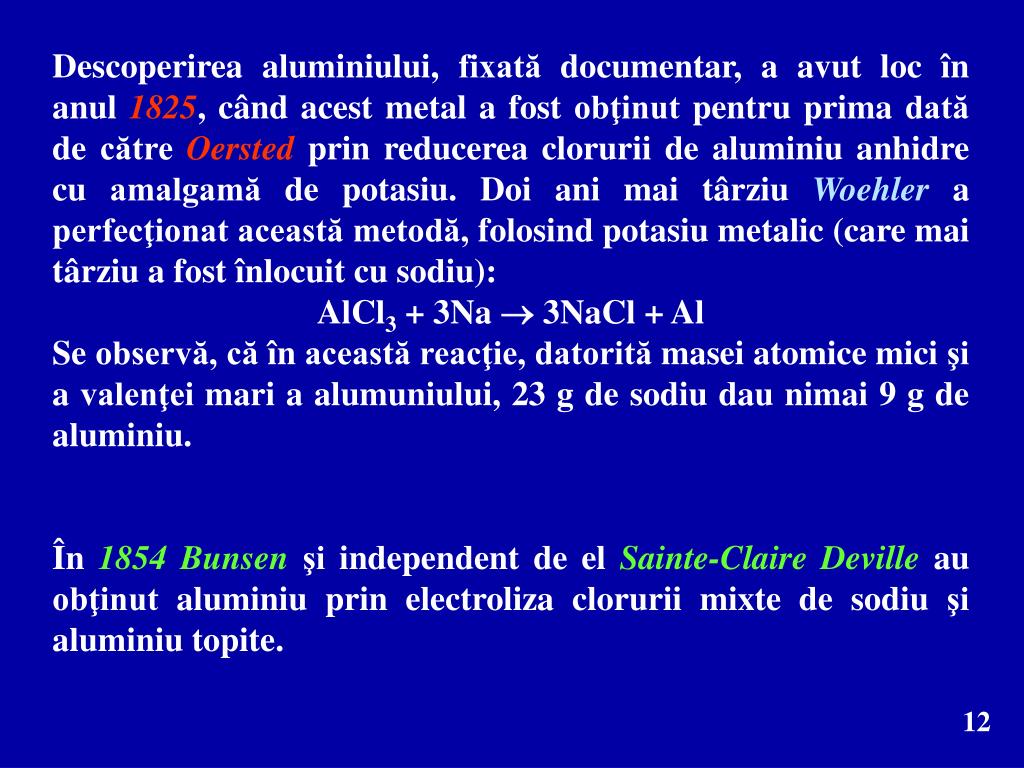 Descoperirea aluminiului, fixată documentar, a avut loc în anul 1825, când acest metal a fost obţinut pentru prima dată de către Oersted prin reducerea clorurii de aluminiu anhidre cu amalgamă de potasiu. Doi ani mai târziu Woehler a perfecţionat această metodă, folosind potasiu metalic (care mai târziu a fost înlocuit cu sodiu):

$AlCl_3 + 3Na \rightarrow 3NaCl + Al$

Se observă, că în această reacţie, datorită masei atomice mici şi a valenţei mari a alumuniului, 23 g de sodiu dau nimai 9 g de aluminiu.

În 1854 Bunsen şi independent de el Sainte-Claire Deville au obţinut aluminiu prin electroliza clorurii mixte de sodiu şi aluminiu topite.

12